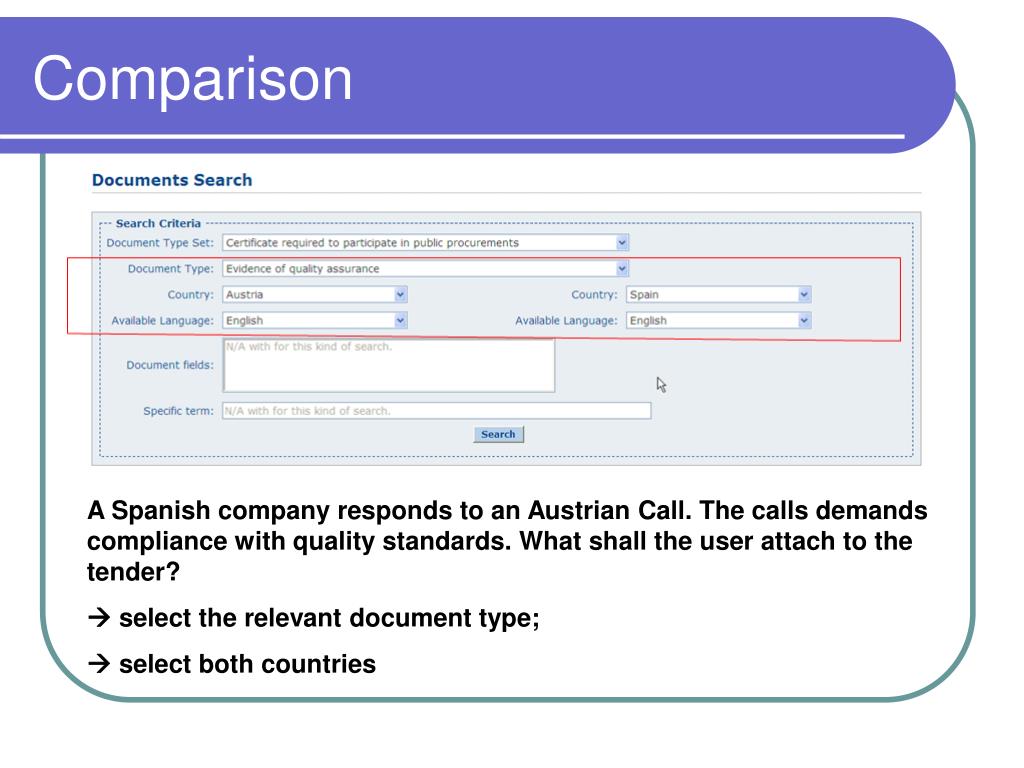 Comparison

Documents Search

Search Criteria

Document Type Set: Certificate required to participate in public procurements

Document Type: Evidence of quality assurance

Country: Austria

Country: Spain

Available Language: English

Available Language: English

Document fields: N/A with for this kind of search.

Specific term: N/A with for this kind of search.

Search

A Spanish company responds to an Austrian Call. The calls demands compliance with quality standards. What shall the user attach to the tender?

→ select the relevant document type;

→ select both countries